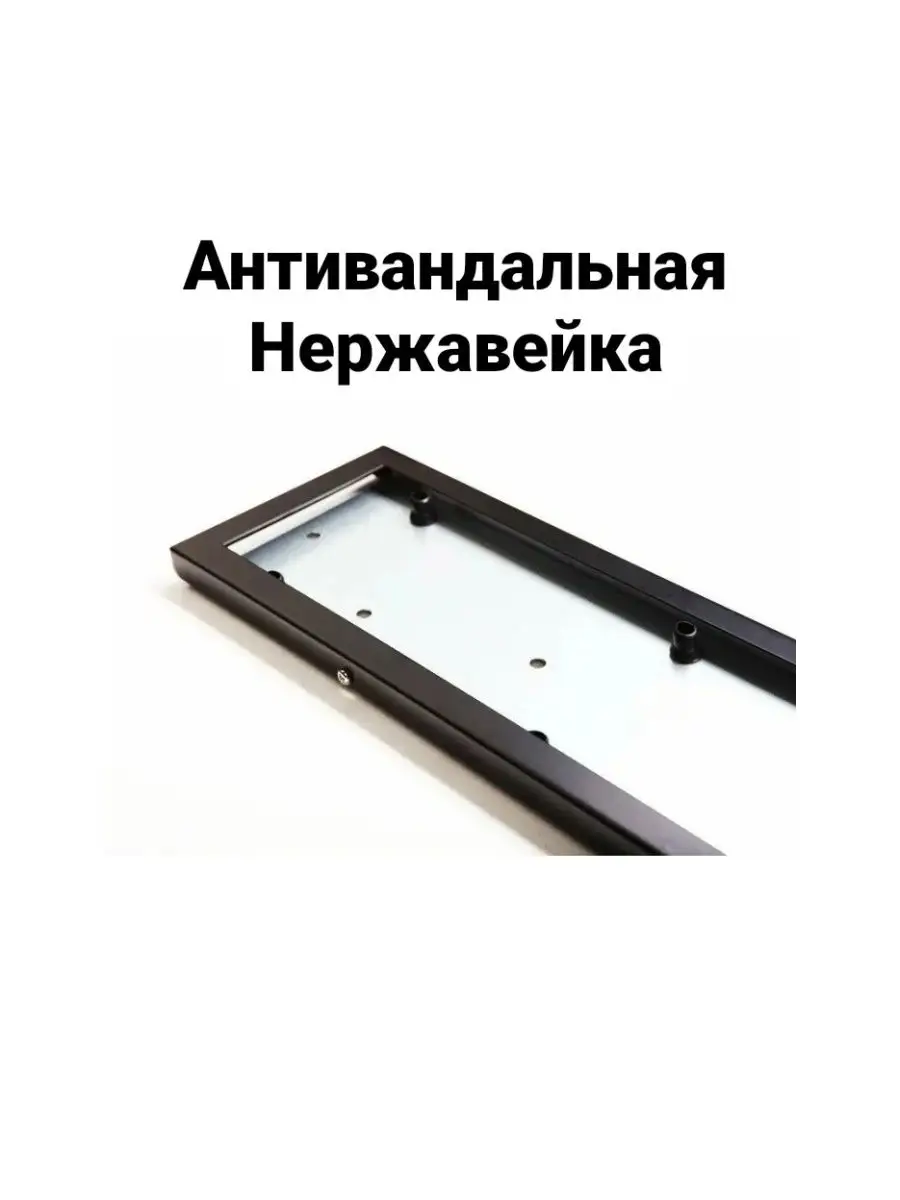 Антивандальная Нержавейка